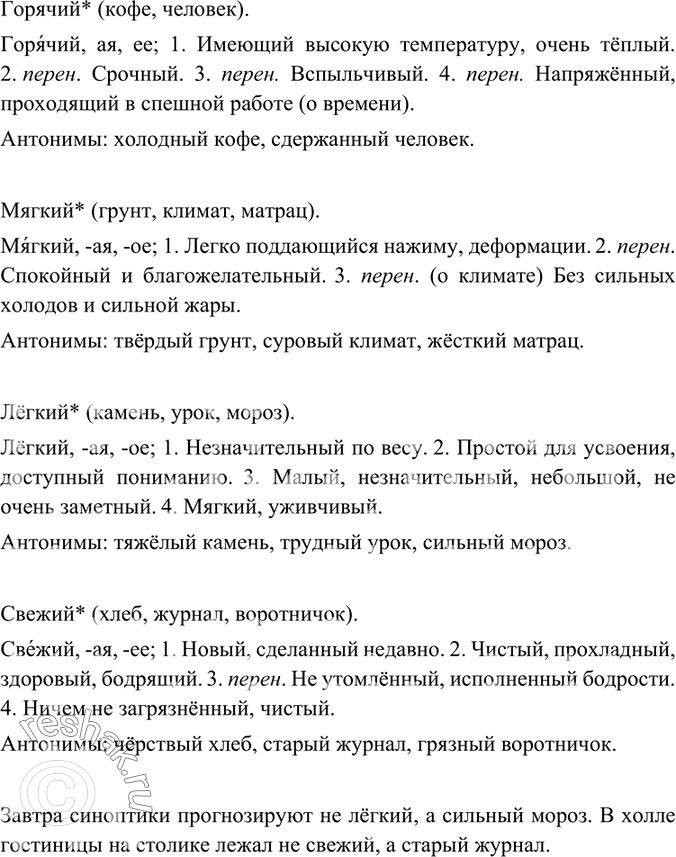 Горячий* (кофе, человек).

Горя́чий, ая, ее; 1. Имеющий высокую температуру, очень тёплый. 2. перен. Срочный. 3. перен. Вспыльчивый. 4. перен. Напряжённый, проходящий в спешной работе (о времени).

Антонимы: холодный кофе, сдержанный человек.

Мягкий* (грунт, климат, матрац).

Мя́гкий, -ая, -ое; 1. Легко поддающийся нажиму, деформации. 2. перен. Спокойный и благожелательный. 3. перен. (о климате) Без сильных холодов и сильной жары.

Антонимы: твёрдый грунт, суровый климат, жёсткий матрац.

Лёгкий* (камень, урок, мороз).

Лёгкий, -ая, -ое; 1. Незначительный по весу. 2. Простой для усвоения, доступный пониманию. 3. Малый, незначительный, небольшой, не очень заметный. 4. Мягкий, уживчивый.

Антонимы: тяжёлый камень, трудный урок, сильный мороз.

Свежий* (хлеб, журнал, воротничок).

Све́жий, -ая, -ее; 1. Новый, сделанный недавно. 2. Чистый, прохладный, здоровый, бодрящий. 3. перен. Не утомлённый, исполненный бодрости. 4. Ничем не загрязнённый, чистый.

Антонимы: чёрствый хлеб, старый журнал, грязный воротничок.

Завтра синоптики прогнозируют не лёгкий, а сильный мороз. В холле гостиницы на столике лежал не свежий, а старый журнал.

reshak.ru